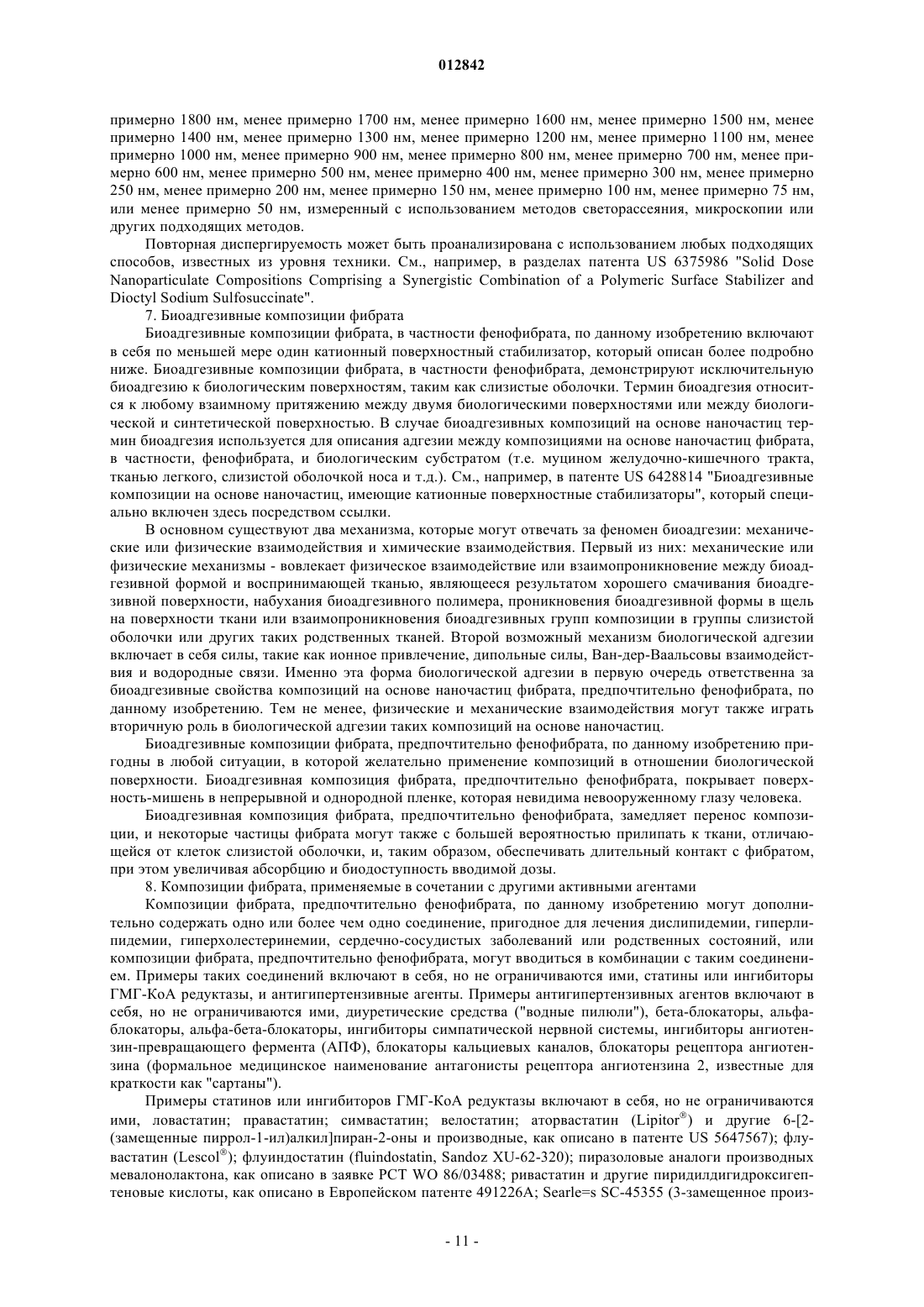 012842

примерно 1800 нм, менее примерно 1700 нм, менее примерно 1600 нм, менее примерно 1500 нм, менее примерно 1400 нм, менее примерно 1300 нм, менее примерно 1200 нм, менее примерно 1100 нм, менее примерно 1000 нм, менее примерно 900 нм, менее примерно 800 нм, менее примерно 700 нм, менее примерно 600 нм, менее примерно 500 нм, менее примерно 400 нм, менее примерно 300 нм, менее примерно 250 нм, менее примерно 200 нм, менее примерно 150 нм, менее примерно 100 нм, менее примерно 75 нм, или менее примерно 50 нм, измеренный с использованием методов светорассеяния, микроскопии или других подходящих методов.

Повторная диспергируемость может быть проанализирована с использованием любых подходящих способов, известных из уровня техники. См., например, в разделах патента US 6375986 "Solid Dose Nanoparticulate Compositions Comprising a Synergistic Combination of a Polymeric Surface Stabilizer and Dioctyl Sodium Sulfosuccinate".

7. Биоадгезивные композиции фибрата

Биоадгезивные композиции фибрата, в частности фенофибрата, по данному изобретению включают в себя по меньшей мере один катионный поверхностный стабилизатор, который описан более подробно ниже. Биоадгезивные композиции фибрата, в частности фенофибрата, демонстрируют исключительную биоадгезию к биологическим поверхностям, таким как слизистые оболочки. Термин биоадгезия относится к любому взаимному притяжению между двумя биологическими поверхностями или между биологической и синтетической поверхностью. В случае биоадгезивных композиций на основе наночастиц термин биоадгезия используется для описания адгезии между композициями на основе наночастиц фибрата, в частности, фенофибрата, и биологическим субстратом (т.е. муцином желудочно-кишечного тракта, тканью легкого, слизистой оболочкой носа и т.д.). См., например, в патенте US 6428814 "Биоадгезивные композиции на основе наночастиц, имеющие катионные поверхностные стабилизаторы", который специально включен здесь посредством ссылки.

В основном существуют два механизма, которые могут отвечать за феномен биоадгезии: механические или физические взаимодействия и химические взаимодействия. Первый из них: механические или физические механизмы - вовлекает физическое взаимодействие или взаимопроникновение между биоадгезивной формой и воспринимающей тканью, являющееся результатом хорошего смачивания биоадгезивной поверхности, набухания биоадгезивного полимера, проникновения биоадгезивной формы в щель на поверхности ткани или взаимопроникновения биоадгезивных групп композиции в группы слизистой оболочки или других таких родственных тканей. Второй возможный механизм биологической адгезии включает в себя силы, такие как ионное привлечение, дипольные силы, Ван-дер-Ваальсовы взаимодействия и водородные связи. Именно эта форма биологической адгезии в первую очередь ответственна за биоадгезивные свойства композиций на основе наночастиц фибрата, предпочтительно фенофибрата, по данному изобретению. Тем не менее, физические и механические взаимодействия могут также играть вторичную роль в биологической адгезии таких композиций на основе наночастиц.

Биоадгезивные композиции фибрата, предпочтительно фенофибрата, по данному изобретению пригодны в любой ситуации, в которой желательно применение композиций в отношении биологической поверхности. Биоадгезивная композиция фибрата, предпочтительно фенофибрата, покрывает поверхность-мишень в непрерывной и однородной пленке, которая невидима невооруженному глазу человека.

Биоадгезивная композиция фибрата, предпочтительно фенофибрата, замедляет перенос композиции, и некоторые частицы фибрата могут также с большей вероятностью прилипать к ткани, отличающейся от клеток слизистой оболочки, и, таким образом, обеспечивать длительный контакт с фибратом, при этом увеличивая абсорбцию и биодоступность вводимой дозы.

8. Композиции фибрата, применяемые в сочетании с другими активными агентами

Композиции фибрата, предпочтительно фенофибрата, по данному изобретению могут дополнительно содержать одно или более чем одно соединение, пригодное для лечения дислипидемии, гиперлипидемии, гиперхолестеринемии, сердечно-сосудистых заболеваний или родственных состояний, или композиции фибрата, предпочтительно фенофибрата, могут вводиться в комбинации с таким соединением. Примеры таких соединений включают в себя, но не ограничиваются ими, статины или ингибиторы ГМГ-КоА редуктазы, и антигипертензивные агенты. Примеры антигипертензивных агентов включают в себя, но не ограничиваются ими, диуретические средства ("водные пилюли"), бета-блокаторы, альфа-блокаторы, альфа-бета-блокаторы, ингибиторы симпатической нервной системы, ингибиторы ангиотензин-превращающего фермента (АПФ), блокаторы кальциевых каналов, блокаторы рецептора ангиотензина (формальное медицинское наименование антагонисты рецептора ангиотензина 2, известные для краткости как "сартаны").

Примеры статинов или ингибиторов ГМГ-КоА редуктазы включают в себя, но не ограничиваются ими, ловастатин; правастатин; симвастатин; велостатин; аторвастатин (Lipitor®) и другие 6-[2-(замещенные пиррол-1-ил)алкил]пиран-2-оны и производные, как описано в патенте US 5647567); флувастатин (Lescol®); флуиндостатин (fluindostatin, Sandoz XU-62-320); пиразоловые аналоги производных мевалонолактона, как описано в заявке PCT WO 86/03488; ривастатин и другие пиридилдигидроксигептеновые кислоты, как описано в Европейском патенте 491226A; Searle=s SC-45355 (3-замещенное произ-

- 11 -